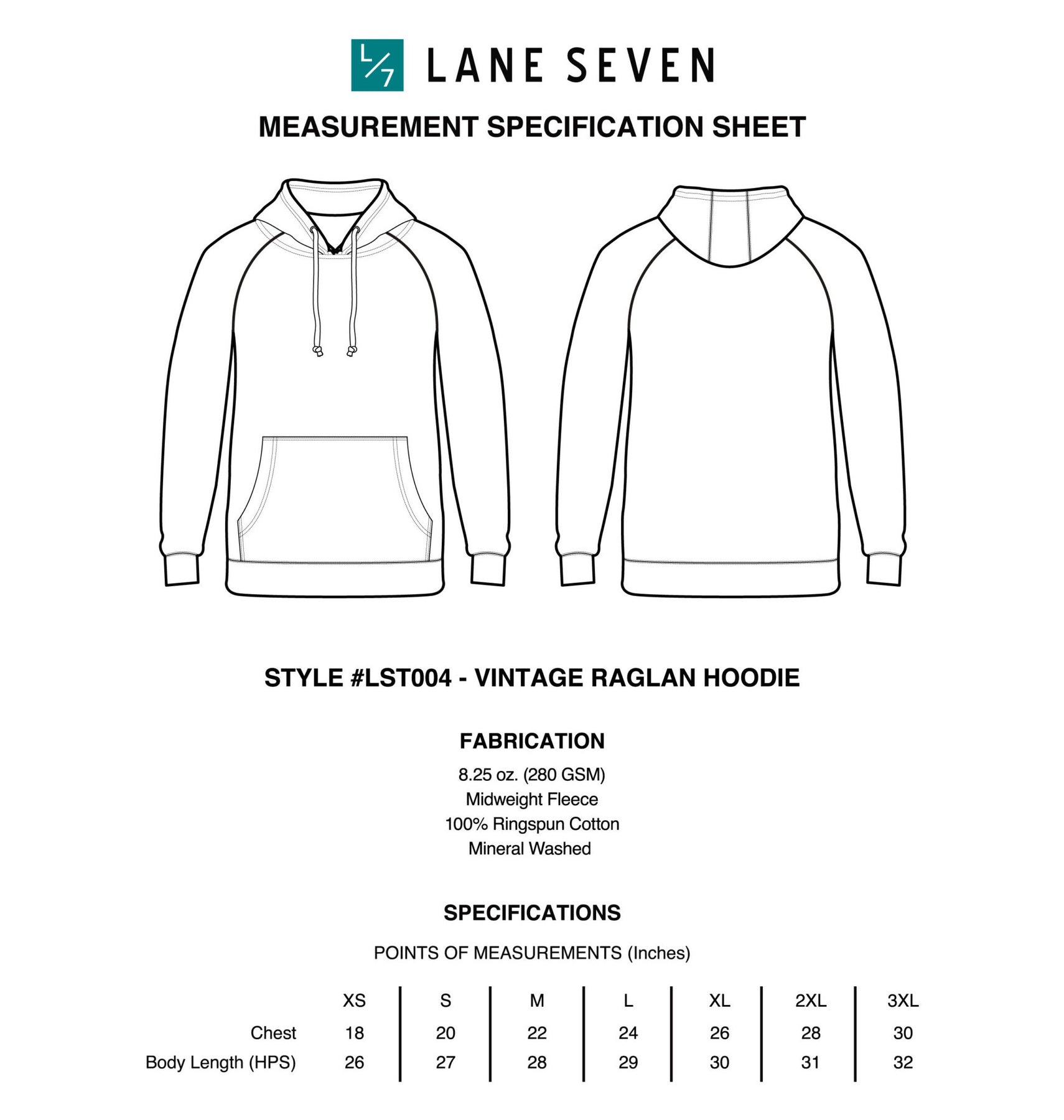 L/7 LANE SEVEN

MEASUREMENT SPECIFICATION SHEET

STYLE #LST004 - VINTAGE RAGLAN HOODIE

FABRICATION

8.25 oz. (280 GSM)
Midweight Fleece
100% Ringspun Cotton
Mineral Washed

SPECIFICATIONS

POINTS OF MEASUREMENTS (Inches)

| | XS | S | M | L | XL | 2XL | 3XL |
|---|---|---|---|---|---|---|---|
| Chest | 18 | 20 | 22 | 24 | 26 | 28 | 30 |
| Body Length (HPS) | 26 | 27 | 28 | 29 | 30 | 31 | 32 |